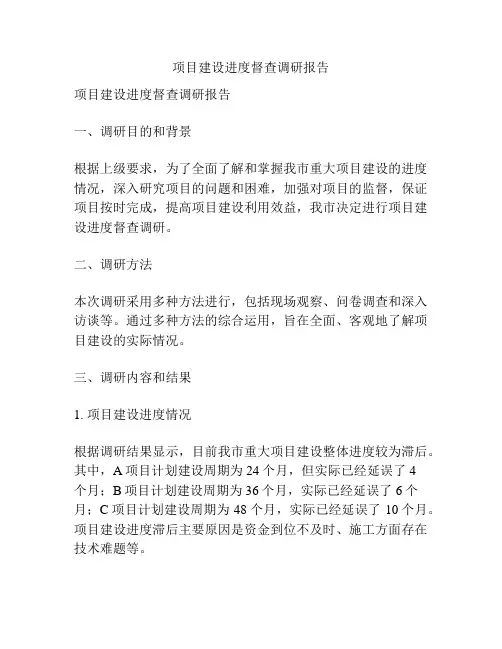 项目建设进度督查调研报告

项目建设进度督查调研报告

一、调研目的和背景

根据上级要求，为了全面了解和掌握我市重大项目建设的进度情况，深入研究项目的问题和困难，加强对项目的监督，保证项目按时完成，提高项目建设利用效益，我市决定进行项目建设进度督查调研。

二、调研方法

本次调研采用多种方法进行，包括现场观察、问卷调查和深入访谈等。通过多种方法的综合运用，旨在全面、客观地了解项目建设的实际情况。

三、调研内容和结果

1. 项目建设进度情况

根据调研结果显示，目前我市重大项目建设整体进度较为滞后。其中，A 项目计划建设周期为 24 个月，但实际已经延误了 4 个月；B 项目计划建设周期为 36 个月，实际已经延误了 6 个月；C 项目计划建设周期为 48 个月，实际已经延误了 10 个月。项目建设进度滞后主要原因是资金到位不及时、施工方面存在技术难题等。